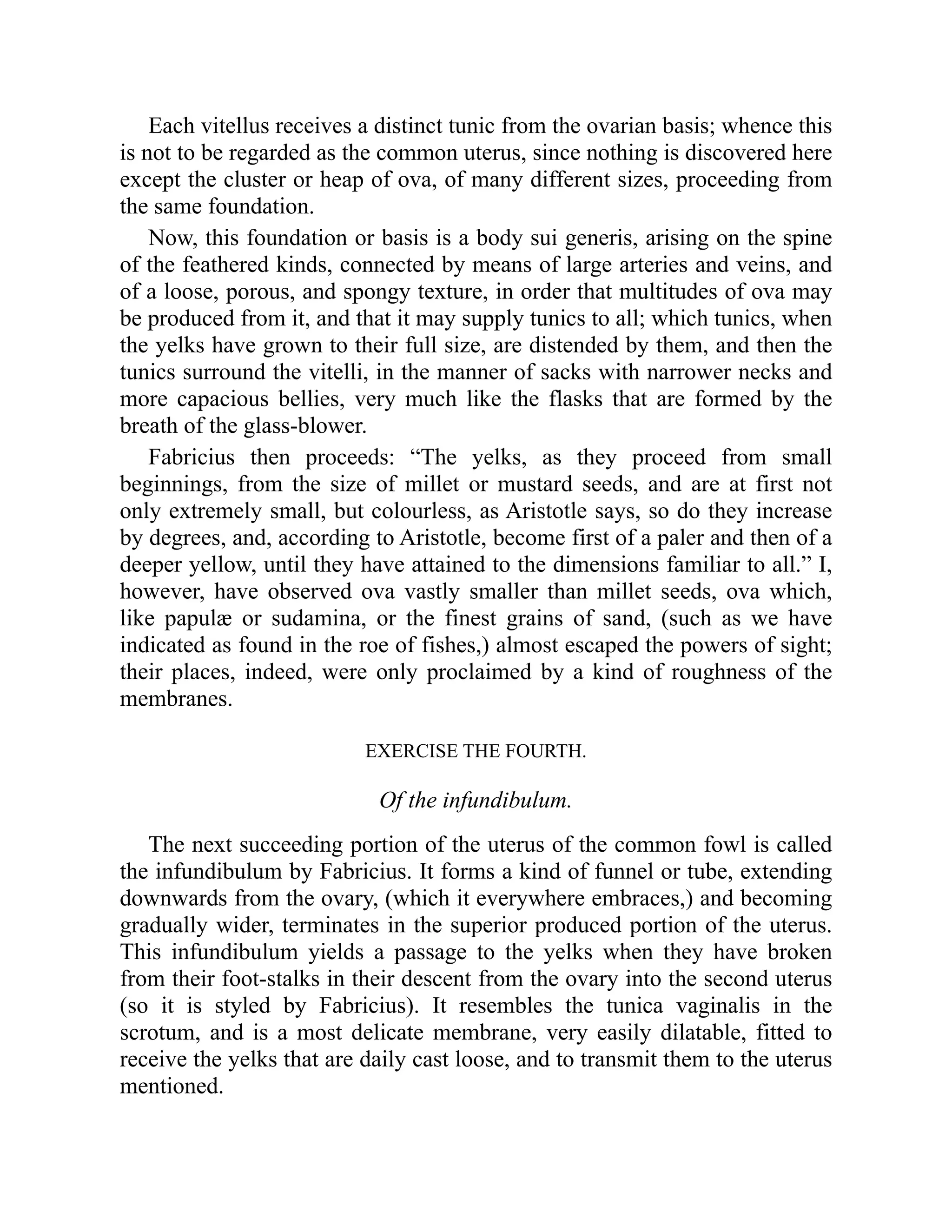 Each vitellus receives a distinct tunic from the ovarian basis; whence this is not to be regarded as the common uterus, since nothing is discovered here except the cluster or heap of ova, of many different sizes, proceeding from the same foundation.

Now, this foundation or basis is a body sui generis, arising on the spine of the feathered kinds, connected by means of large arteries and veins, and of a loose, porous, and spongy texture, in order that multitudes of ova may be produced from it, and that it may supply tunics to all; which tunics, when the yelks have grown to their full size, are distended by them, and then the tunics surround the vitelli, in the manner of sacks with narrower necks and more capacious bellies, very much like the flasks that are formed by the breath of the glass-blower.

Fabricius then proceeds: “The yelks, as they proceed from small beginnings, from the size of millet or mustard seeds, and are at first not only extremely small, but colourless, as Aristotle says, so do they increase by degrees, and, according to Aristotle, become first of a paler and then of a deeper yellow, until they have attained to the dimensions familiar to all.” I, however, have observed ova vastly smaller than millet seeds, ova which, like papulæ or sudamina, or the finest grains of sand, (such as we have indicated as found in the roe of fishes,) almost escaped the powers of sight; their places, indeed, were only proclaimed by a kind of roughness of the membranes.

EXERCISE THE FOURTH.

Of the infundibulum.

The next succeeding portion of the uterus of the common fowl is called the infundibulum by Fabricius. It forms a kind of funnel or tube, extending downwards from the ovary, (which it everywhere embraces,) and becoming gradually wider, terminates in the superior produced portion of the uterus. This infundibulum yields a passage to the yelks when they have broken from their foot-stalks in their descent from the ovary into the second uterus (so it is styled by Fabricius). It resembles the tunica vaginalis in the scrotum, and is a most delicate membrane, very easily dilatable, fitted to receive the yelks that are daily cast loose, and to transmit them to the uterus mentioned.